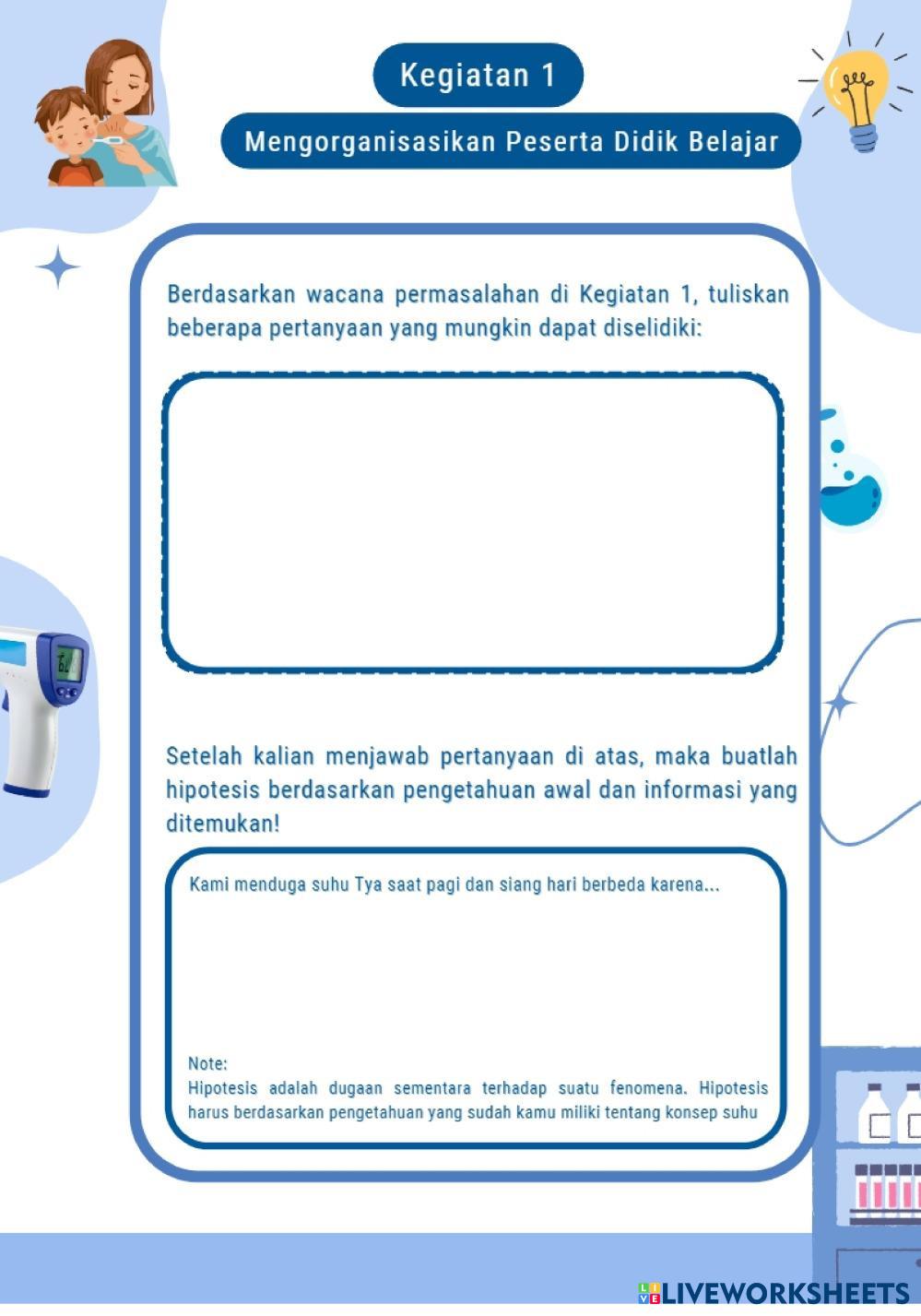 Kegiatan 1

Mengorganisasikan Peserta Didik Belajar

Berdasarkan wacana permasalahan di Kegiatan 1, tuliskan beberapa pertanyaan yang mungkin dapat diselidiki:

Setelah kalian menjawab pertanyaan di atas, maka buatlah hipotesis berdasarkan pengetahuan awal dan informasi yang ditemukan!

Kami menduga suhu Tya saat pagi dan siang hari berbeda karena...

Note:
Hipotesis adalah dugaan sementara terhadap suatu fenomena. Hipotesis harus berdasarkan pengetahuan yang sudah kamu miliki tentang konsep suhu

LIVEWORKSHEETS